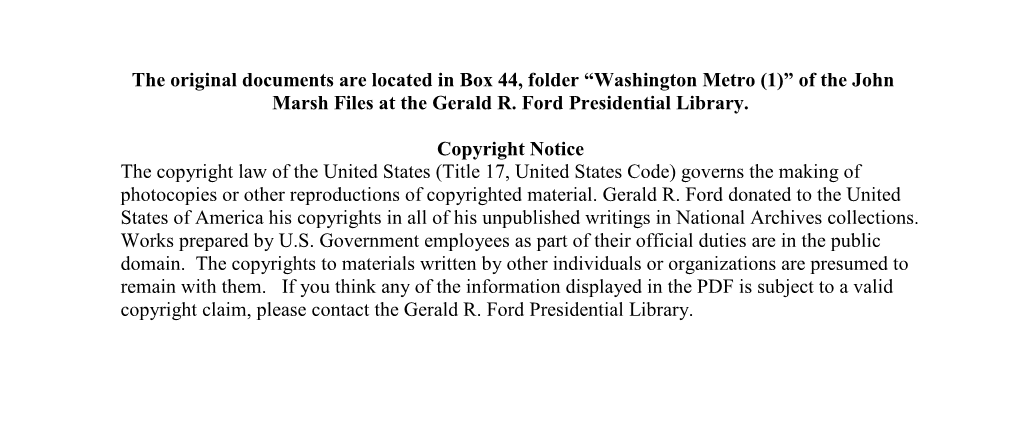 The original documents are located in Box 44, folder “Washington Metro (1)” of the John Marsh Files at the Gerald R. Ford Presidential Library.

Copyright Notice
The copyright law of the United States (Title 17, United States Code) governs the making of photocopies or other reproductions of copyrighted material. Gerald R. Ford donated to the United States of America his copyrights in all of his unpublished writings in National Archives collections. Works prepared by U.S. Government employees as part of their official duties are in the public domain. The copyrights to materials written by other individuals or organizations are presumed to remain with them. If you think any of the information displayed in the PDF is subject to a valid copyright claim, please contact the Gerald R. Ford Presidential Library.